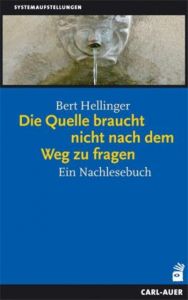 SYSTEMAUFSTELLUNGEN

Bert Hellinger

Die Quelle braucht nicht nach dem Weg zu fragen

Ein Nachlesebuch

CARL-AUER